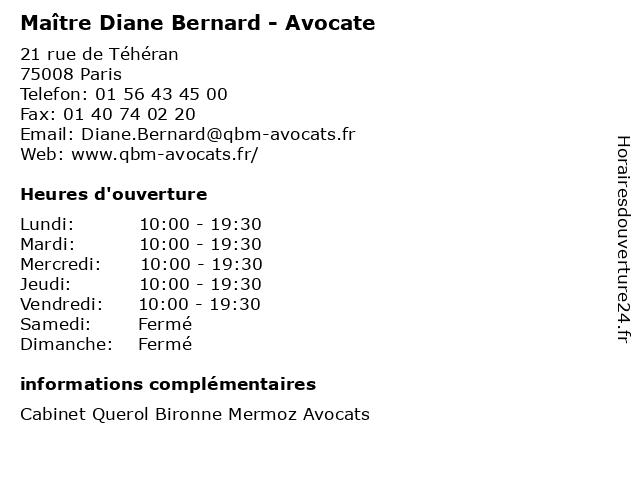 Maître Diane Bernard - Avocate

21 rue de Téhéran
75008 Paris
Telefon: 01 56 43 45 00
Fax: 01 40 74 02 20
Email: Diane.Bernard@qbm-avocats.fr
Web: www.qbm-avocats.fr/

Heures d'ouverture

Lundi: 10:00 - 19:30
Mardi: 10:00 - 19:30
Mercredi: 10:00 - 19:30
Jeudi: 10:00 - 19:30
Vendredi: 10:00 - 19:30
Samedi: Fermé
Dimanche: Fermé

informations complémentaires

Cabinet Querol Bironne Mermoz Avocats

Horairesdouverture24.fr